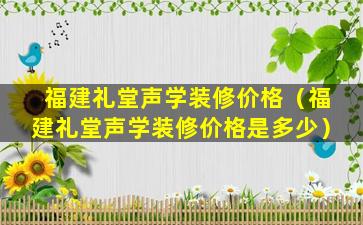 福建礼堂声学装修价格（福建礼堂声学装修价格是多少）